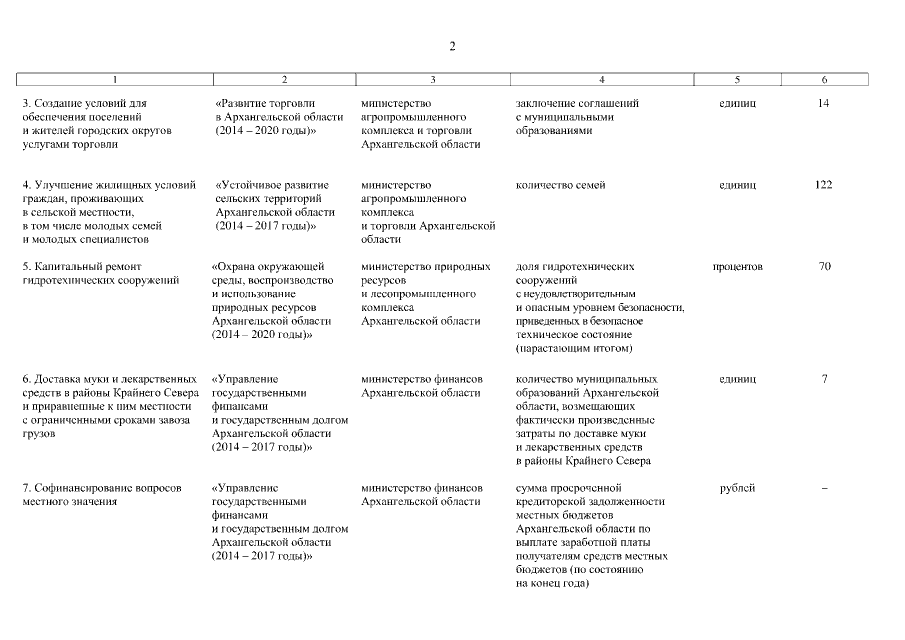 2

| 1 | 2 | 3 | 4 | 5 | 6 |
|---|---|---|---|---|---|
| 3. Создание условий для обеспечения поселений и жителей городских округов услугами торговли | «Развитие торговли в Архангельской области (2014 – 2020 годы)» | министерство агропромышленного комплекса и торговли Архангельской области | заключение соглашений с муниципальными образованиями | единиц | 14 |
| 4. Улучшение жилищных условий граждан, проживающих в сельской местности, в том числе молодых семей и молодых специалистов | «Устойчивое развитие сельских территорий Архангельской области (2014 – 2017 годы)» | министерство агропромышленного комплекса и торговли Архангельской области | количество семей | единиц | 122 |
| 5. Капитальный ремонт гидротехнических сооружений | «Охрана окружающей среды, воспроизводство и использование природных ресурсов Архангельской области (2014 – 2020 годы)» | министерство природных ресурсов и лесопромышленного комплекса Архангельской области | доля гидротехнических сооружений с неудовлетворительным и опасным уровнем безопасности, приведенных в безопасное техническое состояние (нарастающим итогом) | процентов | 70 |
| 6. Доставка муки и лекарственных средств в районы Крайнего Севера и приравненные к ним местности с ограниченными сроками завоза грузов | «Управление государственными финансами и государственным долгом Архангельской области (2014 – 2017 годы)» | министерство финансов Архангельской области | количество муниципальных образований Архангельской области, возмещающих фактически произведенные затраты по доставке муки и лекарственных средств в районы Крайнего Севера | единиц | 7 |
| 7. Софинансирование вопросов местного значения | «Управление государственными финансами и государственным долгом Архангельской области (2014 – 2017 годы)» | министерство финансов Архангельской области | сумма просроченной кредиторской задолженности местных бюджетов Архангельской области по выплате заработной платы получателям средств местных бюджетов (по состоянию на конец года) | рублей | – |